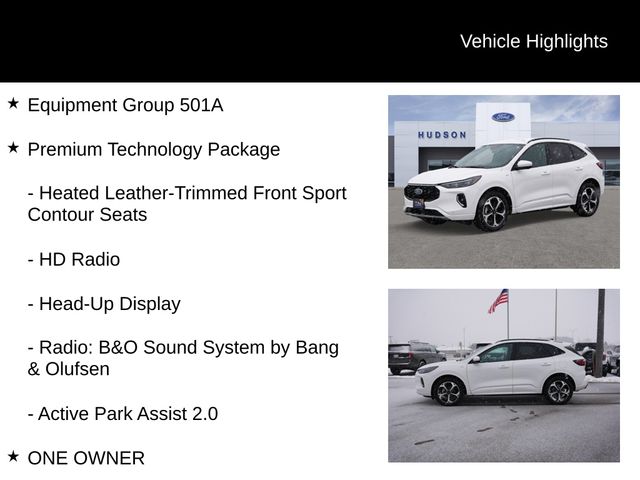 Vehicle Highlights

★ Equipment Group 501A

★ Premium Technology Package

- Heated Leather-Trimmed Front Sport Contour Seats

- HD Radio

- Head-Up Display

- Radio: B&O Sound System by Bang & Olufsen

- Active Park Assist 2.0

★ ONE OWNER

HUDSON